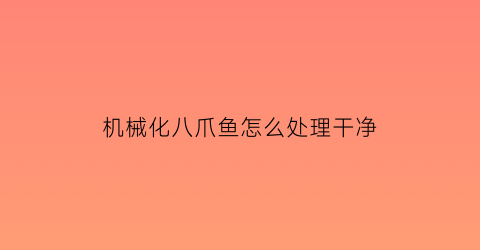 机械化八爪鱼怎么处理干净